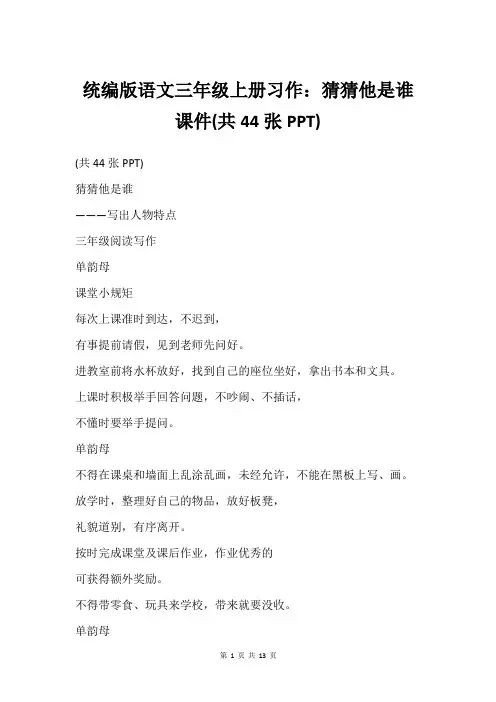 统编版语文三年级上册习作：猜猜他是谁课件(共 44 张 PPT)

(共 44 张 PPT)

猜猜他是谁

———写出人物特点

三年级阅读写作

单韵母

课堂小规矩

每次上课准时到达，不迟到，

有事提前请假，见到老师先问好。

进教室前将水杯放好，找到自己的座位坐好，拿出书本和文具。

上课时积极举手回答问题，不吵闹、不插话，

不懂时要举手提问。

单韵母

不得在课桌和墙面上乱涂乱画，未经允许，不能在黑板上写、画。

放学时，整理好自己的物品，放好板凳，

礼貌道别，有序离开。

按时完成课堂及课后作业，作业优秀的

可获得额外奖励。

不得带零食、玩具来学校，带来就要没收。

单韵母

第 1 页 共 13 页